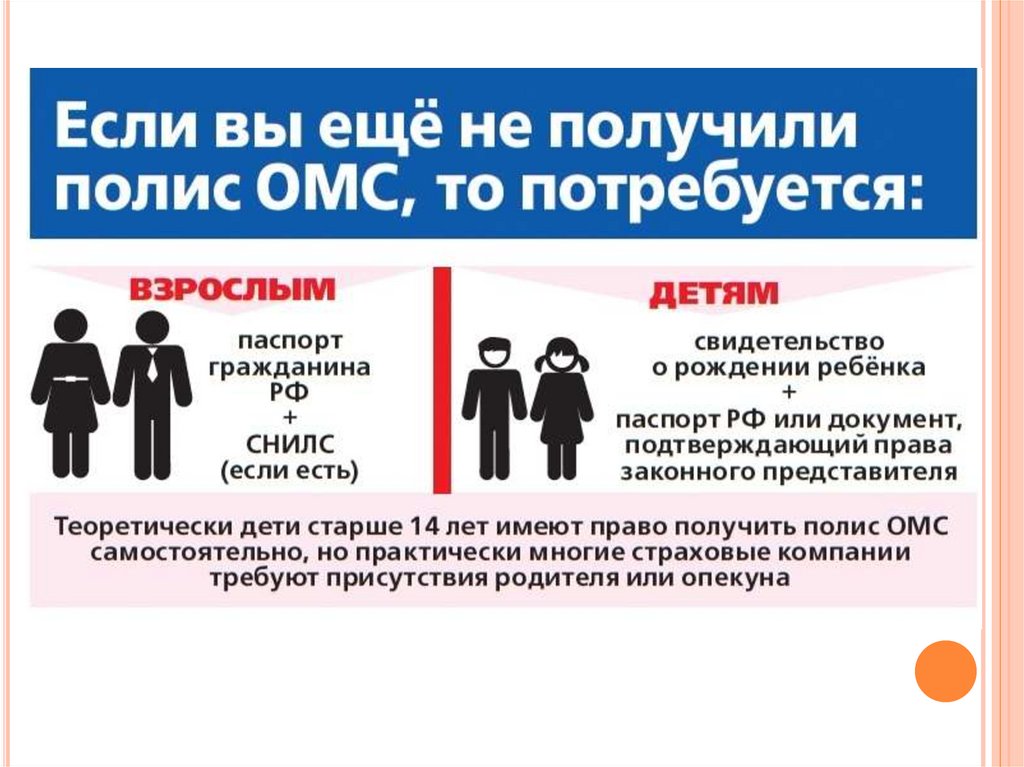 Если вы ещё не получили полис ОМС, то потребуется:

ВЗРОСЛЫМ

паспорт
гражданина
РФ
+
СНИЛС
(если есть)

ДЕТЯМ

свидетельство
о рождении ребёнка
+
паспорт РФ или документ,
подтверждающий права
законного представителя

Теоретически дети старше 14 лет имеют право получить полис ОМС самостоятельно, но практически многие страховые компании требуют присутствия родителя или опекуна